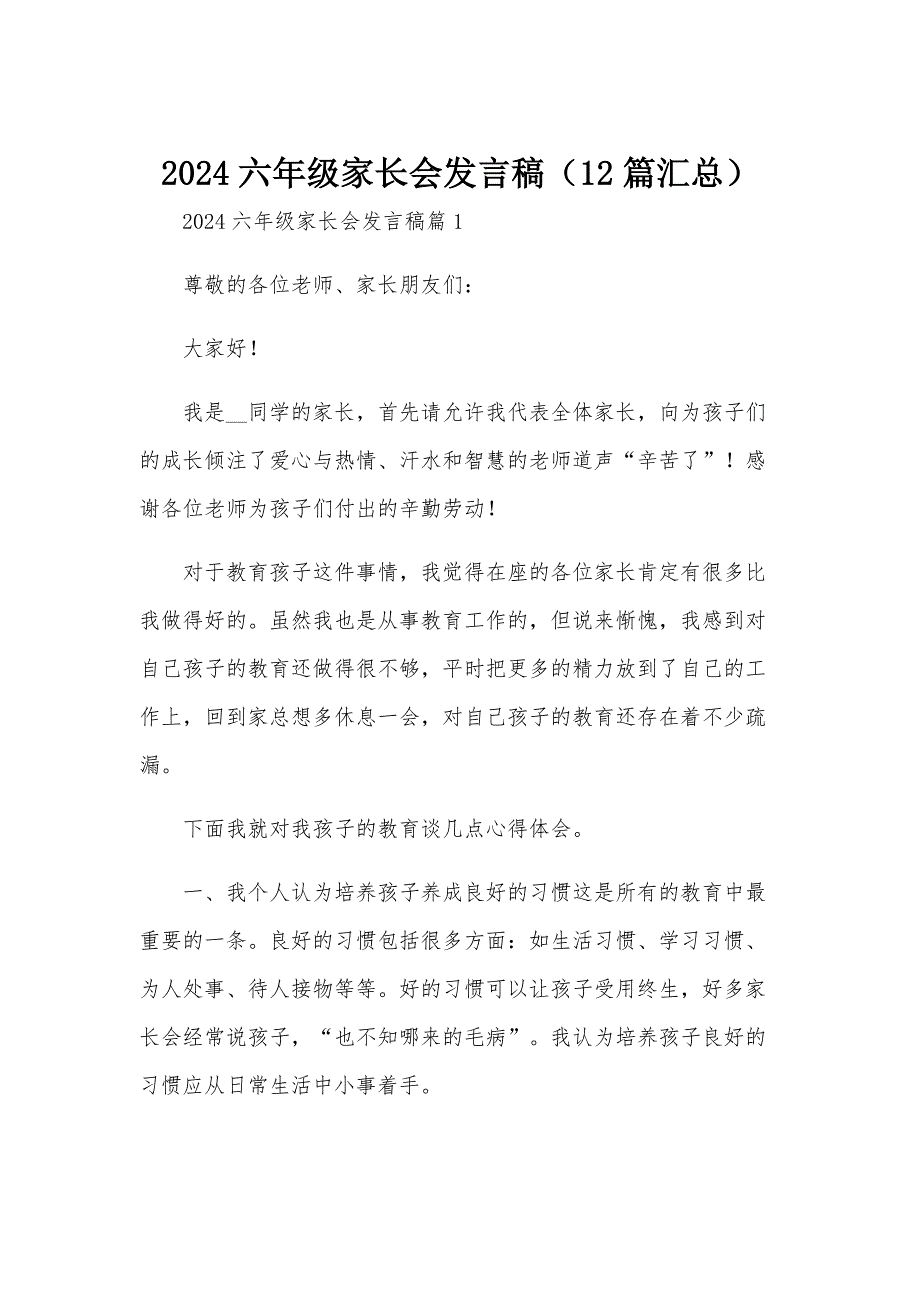 2024 六年级家长会发言稿（12 篇汇总）

2024 六年级家长会发言稿篇 1

尊敬的各位老师、家长朋友们：

大家好！

我是__同学的家长，首先请允许我代表全体家长，向为孩子们的成长倾注了爱心与热情、汗水和智慧的老师道声“辛苦了”！感谢各位老师为孩子们付出的辛勤劳动！

对于教育孩子这件事情，我觉得在座的各位家长肯定有很多比我做得好的。虽然我也是从事教育工作的，但说来惭愧，我感到对自己孩子的教育还做得很不够，平时把更多的精力放到了自己的工作上，回到家总想多休息一会，对自己孩子的教育还存在着不少疏漏。

下面我就对我孩子的教育谈几点心得体会。

一、我个人认为培养孩子养成良好的习惯这是所有的教育中最重要的一条。良好的习惯包括很多方面：如生活习惯、学习习惯、为人处事、待人接物等等。好的习惯可以让孩子受用终生，好多家长会经常说孩子，“也不知哪来的毛病”。我认为培养孩子良好的习惯应从日常生活中小事着手。